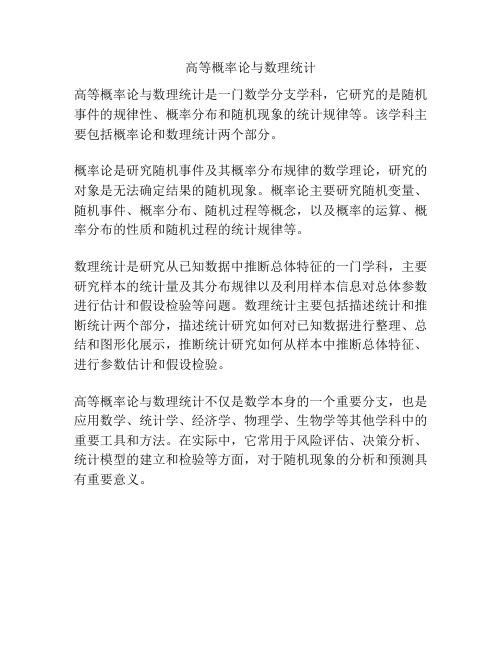 高等概率论与数理统计

高等概率论与数理统计是一门数学分支学科，它研究的是随机事件的规律性、概率分布和随机现象的统计规律等。该学科主要包括概率论和数理统计两个部分。

概率论是研究随机事件及其概率分布规律的数学理论，研究的对象是无法确定结果的随机现象。概率论主要研究随机变量、随机事件、概率分布、随机过程等概念，以及概率的运算、概率分布的性质和随机过程的统计规律等。

数理统计是研究从已知数据中推断总体特征的一门学科，主要研究样本的统计量及其分布规律以及利用样本信息对总体参数进行估计和假设检验等问题。数理统计主要包括描述统计和推断统计两个部分，描述统计研究如何对已知数据进行整理、总结和图形化展示，推断统计研究如何从样本中推断总体特征、进行参数估计和假设检验。

高等概率论与数理统计不仅是数学本身的一个重要分支，也是应用数学、统计学、经济学、物理学、生物学等其他学科中的重要工具和方法。在实际中，它常用于风险评估、决策分析、统计模型的建立和检验等方面，对于随机现象的分析和预测具有重要意义。